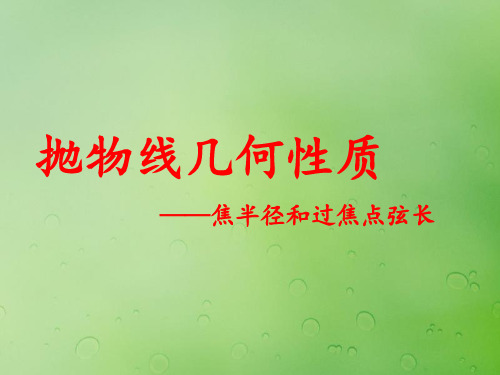 抛物线几何性质

——焦半径和过焦点弦长